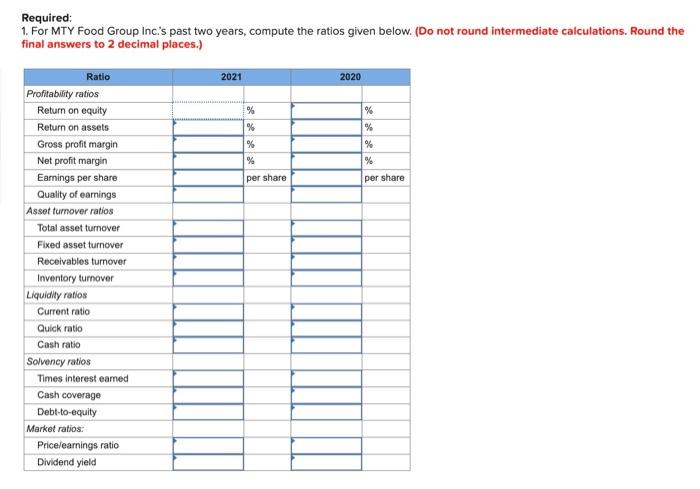 Required:
1. For MTY Food Group Inc.'s past two years, compute the ratios given below. (Do not round intermediate calculations. Round the final answers to 2 decimal places.)

| Ratio | 2021 | | 2020 | |
|---|---|---|---|---|
| Profitability ratios | | | | |
| Return on equity | | % | | % |
| Return on assets | | % | | % |
| Gross profit margin | | % | | % |
| Net profit margin | | % | | % |
| Earnings per share | | per share | | per share |
| Quality of earnings | | | | |
| Asset turnover ratios | | | | |
| Total asset turnover | | | | |
| Fixed asset turnover | | | | |
| Receivables turnover | | | | |
| Inventory turnover | | | | |
| Liquidity ratios | | | | |
| Current ratio | | | | |
| Quick ratio | | | | |
| Cash ratio | | | | |
| Solvency ratios | | | | |
| Times interest earned | | | | |
| Cash coverage | | | | |
| Debt-to-equity | | | | |
| Market ratios: | | | | |
| Price/earnings ratio | | | | |
| Dividend yield | | | | |